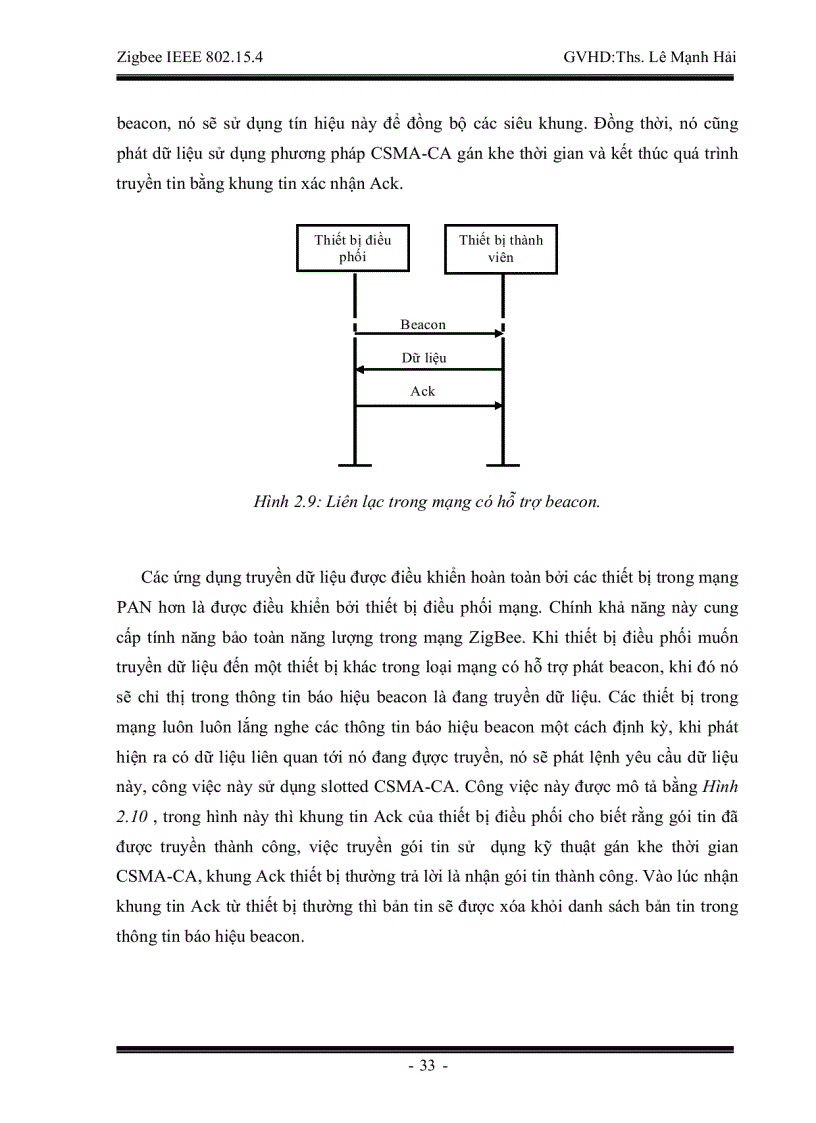 Zigbee IEEE 802.15.4 GVHD:Ths. Lê Mạnh Hải

beacon, nó sẽ sử dụng tín hiệu này để đồng bộ các siêu khung. Đồng thời, nó cũng phát dữ liệu sử dụng phương pháp CSMA-CA gán khe thời gian và kết thúc quá trình truyền tin bằng khung tin xác nhận Ack.

Thiết bị điều phối

Thiết bị thành viên

Beacon

Dữ liệu

Ack

Hình 2.9: Liên lạc trong mạng có hỗ trợ beacon.

Các ứng dụng truyền dữ liệu được điều khiển hoàn toàn bởi các thiết bị trong mạng PAN hơn là được điều khiển bởi thiết bị điều phối mạng. Chính khả năng này cung cấp tính năng bảo toàn năng lượng trong mạng ZigBee. Khi thiết bị điều phối muốn truyền dữ liệu đến một thiết bị khác trong loại mạng có hỗ trợ phát beacon, khi đó nó sẽ chỉ thị trong thông tin báo hiệu beacon là đang truyền dữ liệu. Các thiết bị trong mạng luôn luôn lắng nghe các thông tin báo hiệu beacon một cách định kỳ, khi phát hiện ra có dữ liệu liên quan tới nó đang được truyền, nó sẽ phát lệnh yêu cầu dữ liệu này, công việc này sử dụng slotted CSMA-CA. Công việc này được mô tả bằng Hình 2.10 , trong hình này thì khung tin Ack của thiết bị điều phối cho biết rằng gói tin đã được truyền thành công, việc truyền gói tin sử dụng kỹ thuật gán khe thời gian CSMA-CA, khung Ack thiết bị thường trả lời là nhận gói tin thành công. Vào lúc nhận khung tin Ack từ thiết bị thường thì bản tin sẽ được xóa khỏi danh sách bản tin trong thông tin báo hiệu beacon.

- 33 -